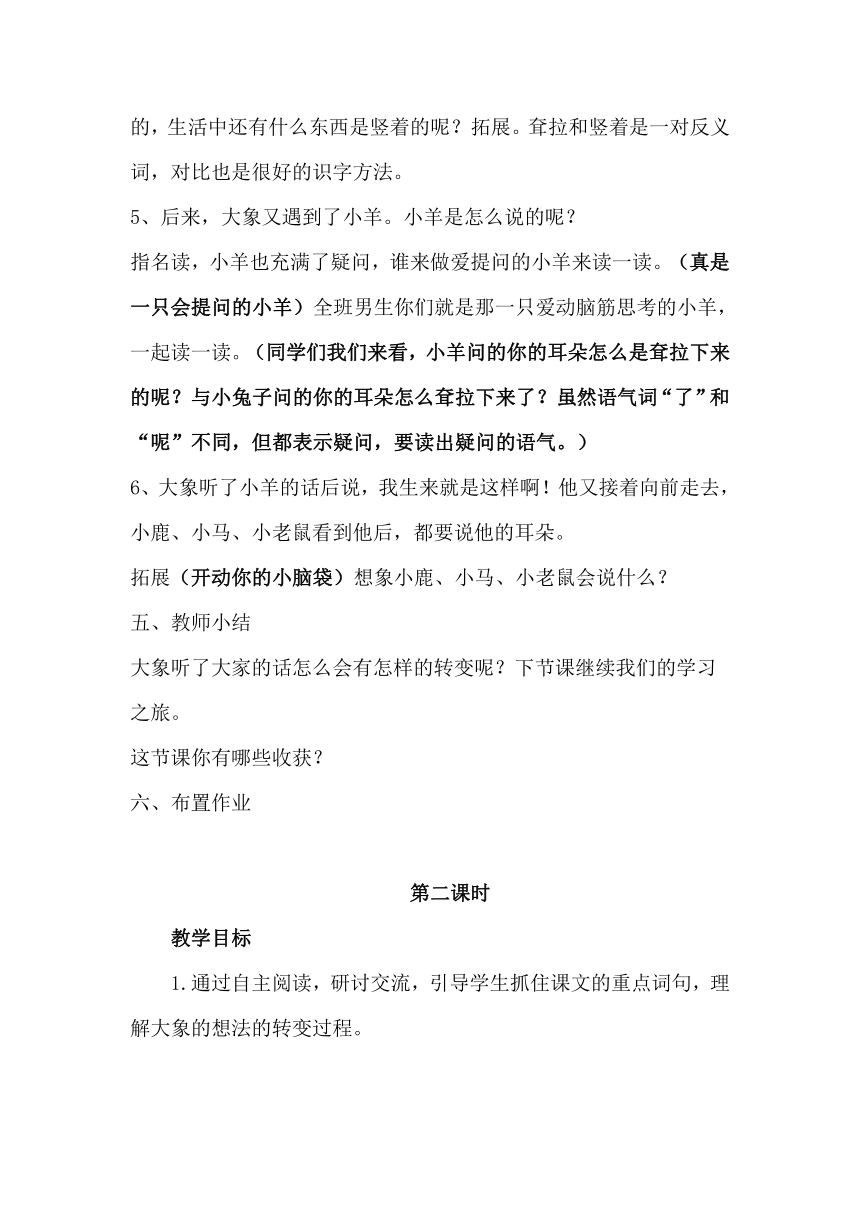 的，生活中还有什么东西是竖着的呢？拓展。耷拉和竖着是一对反义词，对比也是很好的识字方法。

5、后来，大象又遇到了小羊。小羊是怎么说的呢？

指名读，小羊也充满了疑问，谁来做爱提问的小羊来读一读。（真是一只会提问的小羊）全班男生你们就是那一只爱动脑筋思考的小羊，一起读一读。（同学们我们来看，小羊问的你的耳朵怎么是耷拉下来的呢？与小兔子问的你的耳朵怎么耷拉下来了？虽然语气词“了”和“呢”不同，但都表示疑问，要读出疑问的语气。）

6、大象听了小羊的话后说，我生来就是这样啊！他又接着向前走去，小鹿、小马、小老鼠看到他后，都要说他的耳朵。

拓展（开动你的小脑袋）想象小鹿、小马、小老鼠会说什么？

五、教师小结

大象听了大家的话怎么会有怎样的转变呢？下节课继续我们的学习之旅。

这节课你有哪些收获？

六、布置作业

第二课时

教学目标

1.通过自主阅读，研讨交流，引导学生抓住课文的重点词句，理解大象的想法的转变过程。